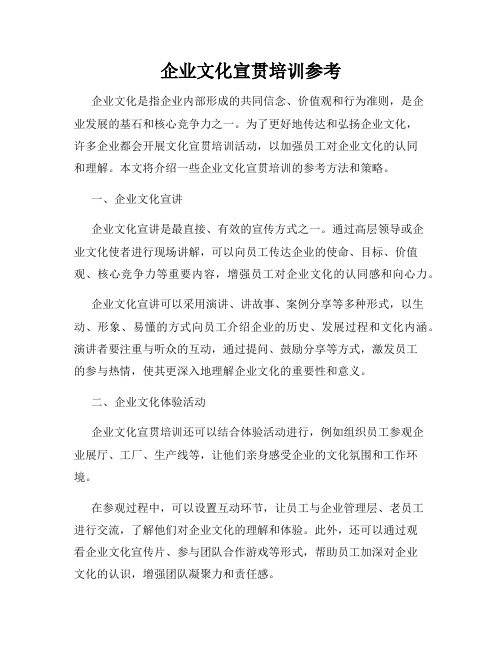 企业文化宣贯培训参考

企业文化是指企业内部形成的共同信念、价值观和行为准则，是企业发展的基石和核心竞争力之一。为了更好地传达和弘扬企业文化，许多企业都会开展文化宣贯培训活动，以加强员工对企业文化的认同和理解。本文将介绍一些企业文化宣贯培训的参考方法和策略。

一、企业文化宣讲

企业文化宣讲是最直接、有效的宣传方式之一。通过高层领导或企业文化使者进行现场讲解，可以向员工传达企业的使命、目标、价值观、核心竞争力等重要内容，增强员工对企业文化的认同感和向心力。

企业文化宣讲可以采用演讲、讲故事、案例分享等多种形式，以生动、形象、易懂的方式向员工介绍企业的历史、发展过程和文化内涵。演讲者要注重与听众的互动，通过提问、鼓励分享等方式，激发员工的参与热情，使其更深入地理解企业文化的重要性和意义。

二、企业文化体验活动

企业文化宣贯培训还可以结合体验活动进行，例如组织员工参观企业展厅、工厂、生产线等，让他们亲身感受企业的文化氛围和工作环境。

在参观过程中，可以设置互动环节，让员工与企业管理层、老员工进行交流，了解他们对企业文化的理解和体验。此外，还可以通过观看企业文化宣传片、参与团队合作游戏等形式，帮助员工加深对企业文化的认识，增强团队凝聚力和责任感。